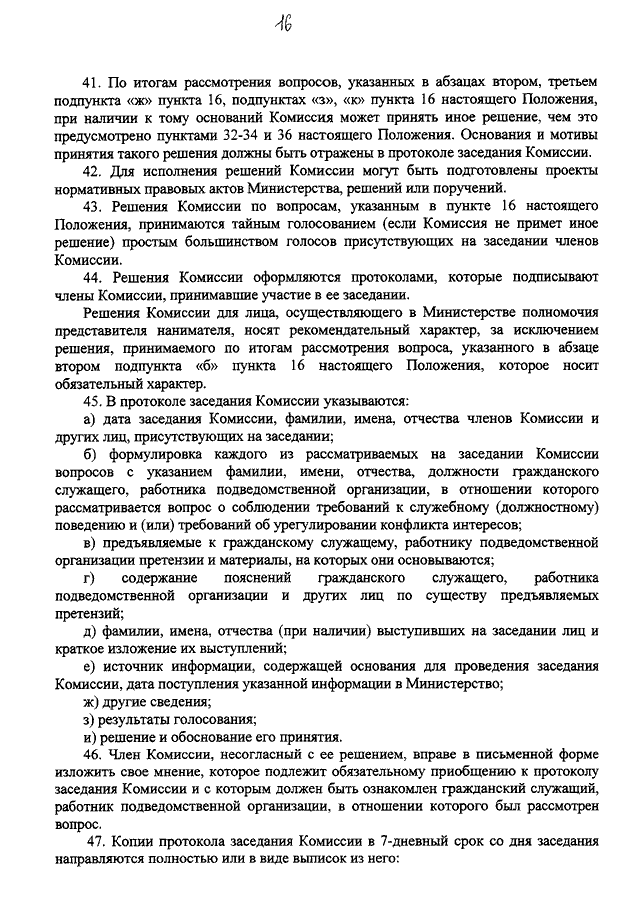 16

41. По итогам рассмотрения вопросов, указанных в абзацах втором, третьем подпункта «ж» пункта 16, подпунктах «з», «к» пункта 16 настоящего Положения, при наличии к тому оснований Комиссия может принять иное решение, чем это предусмотрено пунктами 32-34 и 36 настоящего Положения. Основания и мотивы принятия такого решения должны быть отражены в протоколе заседания Комиссии.

42. Для исполнения решений Комиссии могут быть подготовлены проекты нормативных правовых актов Министерства, решений или поручений.

43. Решения Комиссии по вопросам, указанным в пункте 16 настоящего Положения, принимаются тайным голосованием (если Комиссия не примет иное решение) простым большинством голосов присутствующих на заседании членов Комиссии.

44. Решения Комиссии оформляются протоколами, которые подписывают члены Комиссии, принимавшие участие в ее заседании.

Решения Комиссии для лица, осуществляющего в Министерстве полномочия представителя нанимателя, носят рекомендательный характер, за исключением решения, принимаемого по итогам рассмотрения вопроса, указанного в абзаце втором подпункта «б» пункта 16 настоящего Положения, которое носит обязательный характер.

45. В протоколе заседания Комиссии указываются:

а) дата заседания Комиссии, фамилии, имена, отчества членов Комиссии и других лиц, присутствующих на заседании;

б) формулировка каждого из рассматриваемых на заседании Комиссии вопросов с указанием фамилии, имени, отчества, должности гражданского служащего, работника подведомственной организации, в отношении которого рассматривается вопрос о соблюдении требований к служебному (должностному) поведению и (или) требований об урегулировании конфликта интересов;

в) предъявляемые к гражданскому служащему, работнику подведомственной организации претензии и материалы, на которых они основываются;

г) содержание пояснений гражданского служащего, работника подведомственной организации и других лиц по существу предъявляемых претензий;

д) фамилии, имена, отчества (при наличии) выступивших на заседании лиц и краткое изложение их выступлений;

е) источник информации, содержащей основания для проведения заседания Комиссии, дата поступления указанной информации в Министерство;

ж) другие сведения;

з) результаты голосования;

и) решение и обоснование его принятия.

46. Член Комиссии, несогласный с ее решением, вправе в письменной форме изложить свое мнение, которое подлежит обязательному приобщению к протоколу заседания Комиссии и с которым должен быть ознакомлен гражданский служащий, работник подведомственной организации, в отношении которого был рассмотрен вопрос.

47. Копии протокола заседания Комиссии в 7-дневный срок со дня заседания направляются полностью или в виде выписок из него: